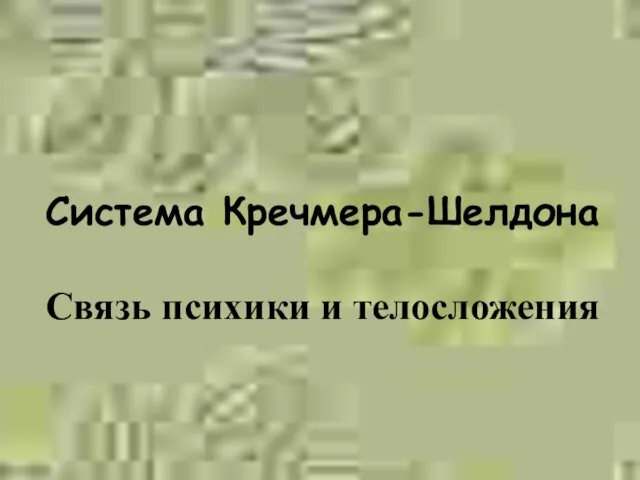 Система Кречмера-Шелдона

Связь психики и телосложения